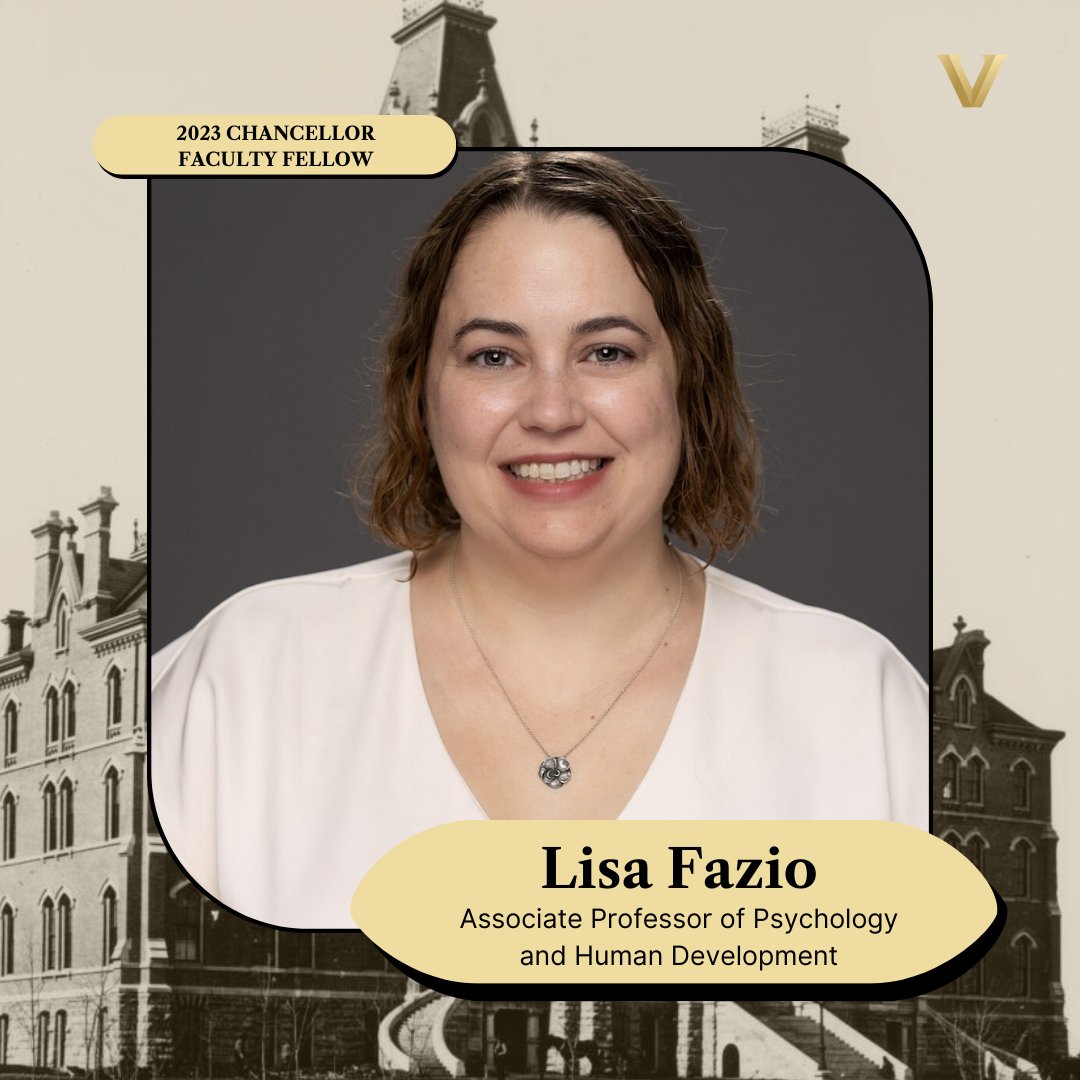 V

2023 CHANCELLOR FACULTY FELLOW

Lisa Fazio
Associate Professor of Psychology and Human Development